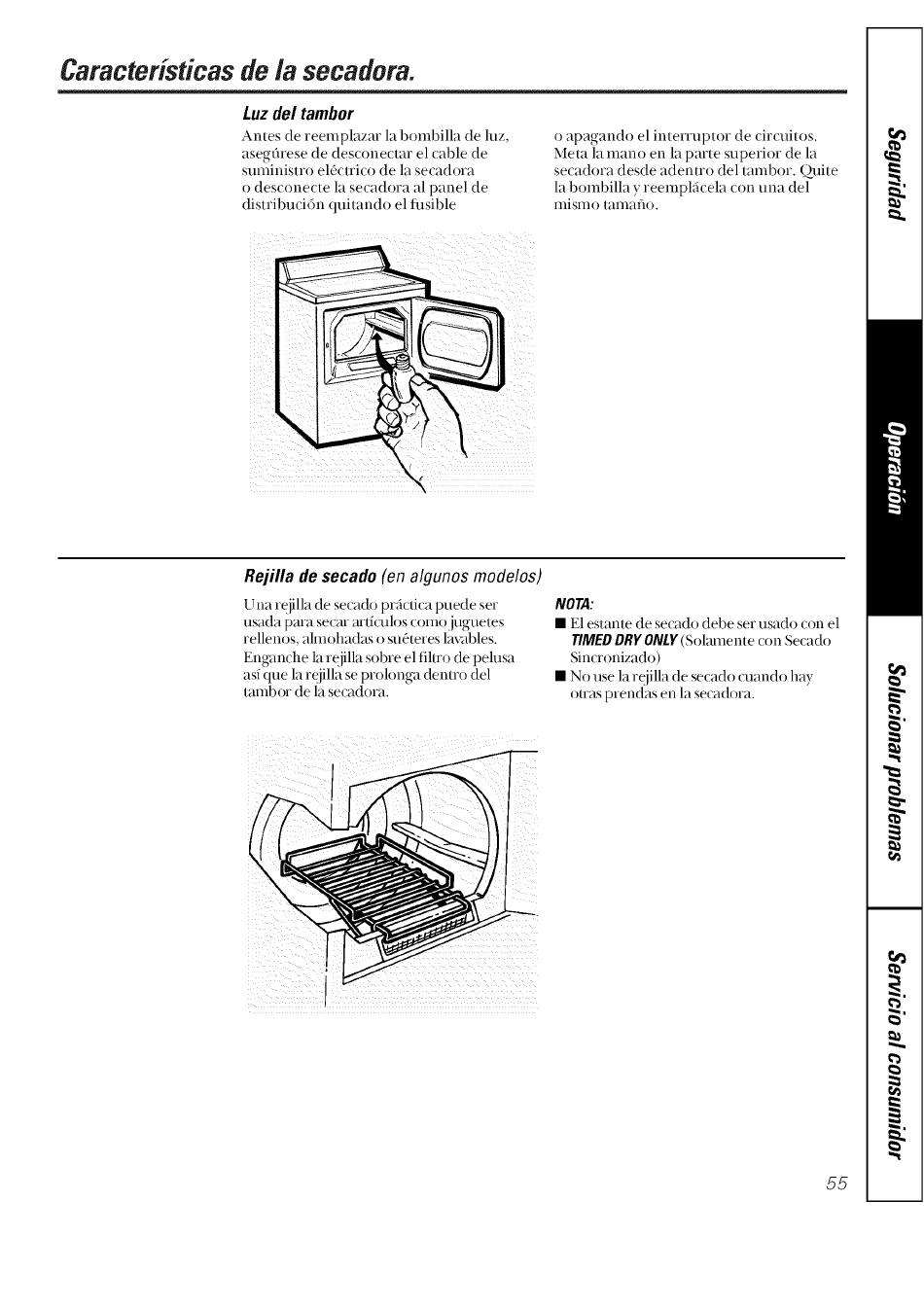 Características de la secadora.

Luz del tambor

Antes de reemplazar la bombilla de luz, asegúrese de desconectar el cable de suministro eléctrico de la secadora o desconecte la secadora al panel de distribución quitando el fusible o apagando el interruptor de circuitos. Meta la mano en la parte superior de la secadora desde adentro del tambor. Quite la bombilla y reemplácela con una del mismo tamaño.

Rejilla de secado (en algunos modelos)

Una rejilla de secado práctica puede ser usada para secar artículos como juguetes rellenos, almohadas o suéteres lavables. Enganche la rejilla sobre el filtro de pelusa así que la rejilla se prolonga dentro del tambor de la secadora.

NOTA:
■ El estante de secado debe ser usado con el TIMED DRY ONLY (Solamente con Secado Sincronizado)
■ No use la rejilla de secado cuando hay otras prendas en la secadora.

Seguridad
Operación
Solucionar problemas
Servicio al consumidor

55